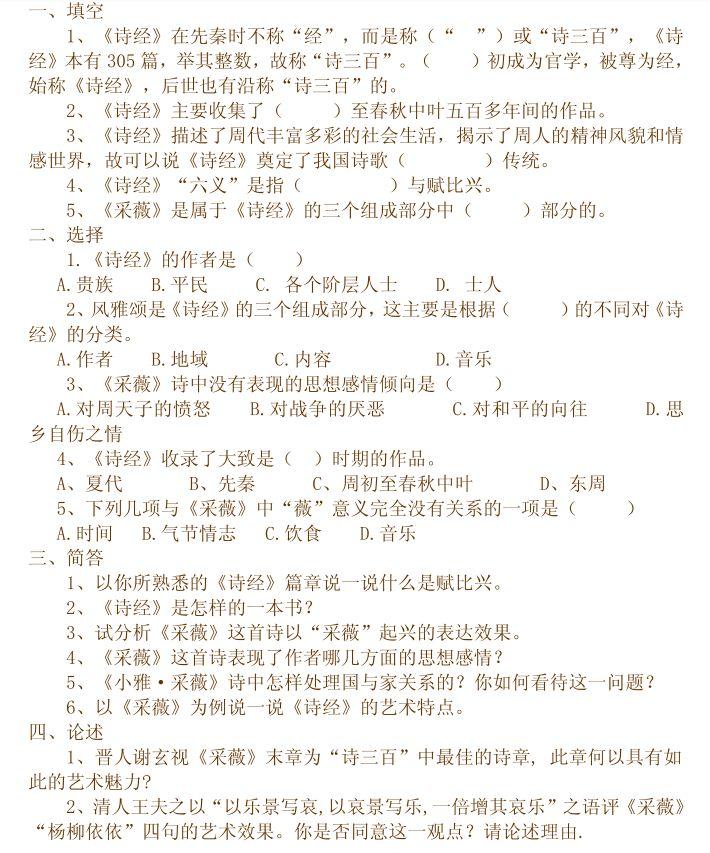 一、填空

1、《诗经》在先秦时不称“经”，而是称（“ ”）或“诗三百”，《诗经》本有 305 篇，举其整数，故称“诗三百”。（ ）初成为官学，被尊为经，始称《诗经》，后世也有沿称“诗三百”的。

2、《诗经》主要收集了（ ）至春秋中叶五百多年间的作品。

3、《诗经》描述了周代丰富多彩的社会生活，揭示了周人的精神风貌和情感世界，故可以说《诗经》奠定了我国诗歌（ ）传统。

4、《诗经》“六义”是指（ ）与赋比兴。

5、《采薇》是属于《诗经》的三个组成部分中（ ）部分的。

二、选择

1.《诗经》的作者是（ ）

A.贵族 B.平民 C. 各个阶层人士 D. 士人

2、风雅颂是《诗经》的三个组成部分，这主要是根据（ ）的不同对《诗经》的分类。

A.作者 B.地域 C.内容 D.音乐

3、《采薇》诗中没有表现的思想感情倾向是（ ）

A.对周天子的愤怒 B.对战争的厌恶 C.对和平的向往 D.思乡自伤之情

4、《诗经》收录了大致是（ ）时期的作品。

A、夏代 B、先秦 C、周初至春秋中叶 D、东周

5、下列几项与《采薇》中“薇”意义完全没有关系的一项是（ ）

A.时间 B.气节情志 C.饮食 D.音乐

三、简答

1、以你所熟悉的《诗经》篇章说一说什么是赋比兴。

2、《诗经》是怎样的一本书？

3、试分析《采薇》这首诗以“采薇”起兴的表达效果。

4、《采薇》这首诗表现了作者哪几方面的思想感情？

5、《小雅·采薇》诗中怎样处理国与家关系的？你如何看待这一问题？

6、以《采薇》为例说一说《诗经》的艺术特点。

四、论述

1、晋人谢玄视《采薇》末章为“诗三百”中最佳的诗章，此章何以具有如此的艺术魅力？

2、清人王夫之以“以乐景写哀,以哀景写乐,一倍增其哀乐”之语评《采薇》“杨柳依依”四句的艺术效果。你是否同意这一观点？请论述理由.